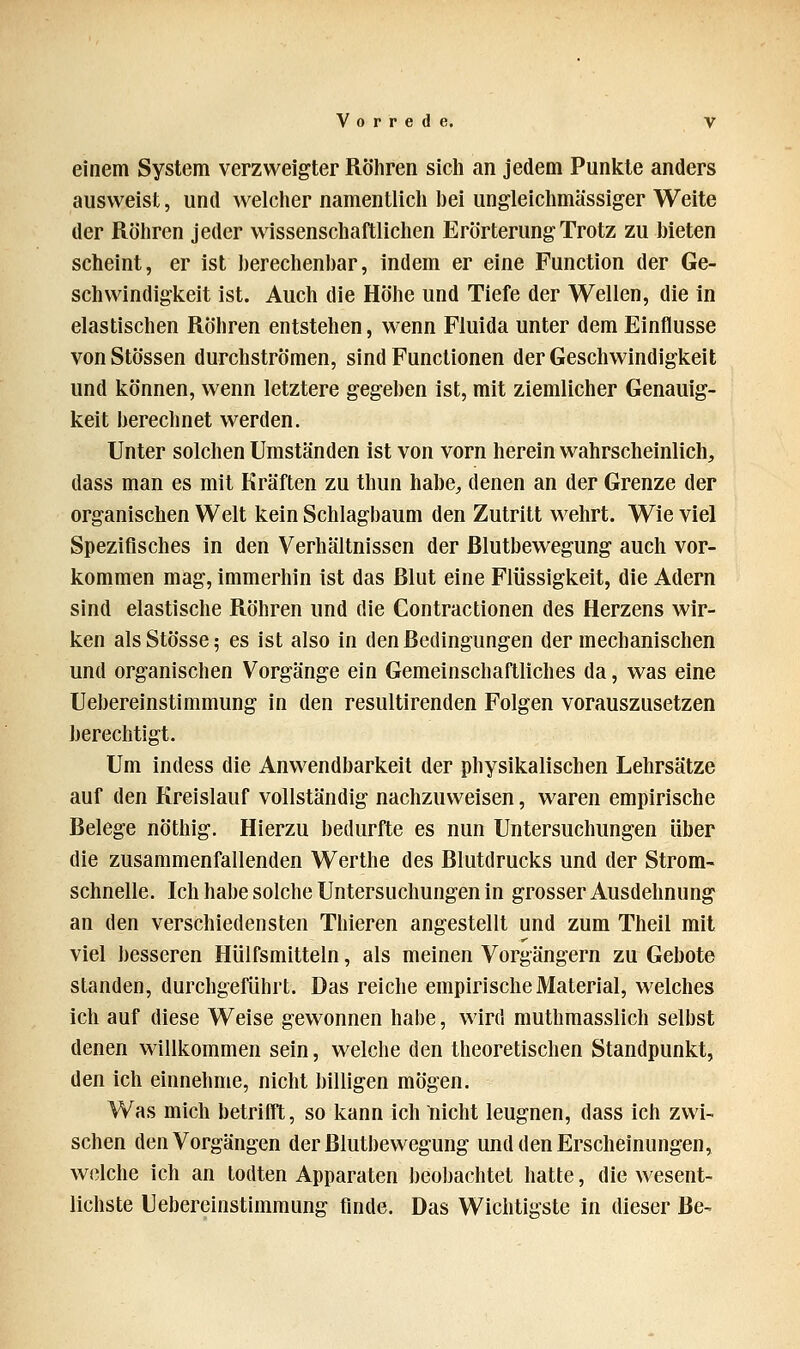 Vorrede. V

einem System verzweigter Röhren sich an jedem Punkte anders ausweist, und welcher namentlich bei ungleichmässiger Weite der Röhren jeder wissenschaftlichen Erörterung Trotz zu bieten scheint, er ist berechenbar, indem er eine Function der Geschwindigkeit ist. Auch die Höhe und Tiefe der Wellen, die in elastischen Röhren entstehen, wenn Fluida unter dem Einflusse von Stössen durchströmen, sind Functionen der Geschwindigkeit und können, wenn letztere gegeben ist, mit ziemlicher Genauigkeit berechnet werden.

Unter solchen Umständen ist von vorn herein wahrscheinlich, dass man es mit Kräften zu thun habe, denen an der Grenze der organischen Welt kein Schlagbaum den Zutritt wehrt. Wie viel Spezifisches in den Verhältnissen der Blutbewegung auch vorkommen mag, immerhin ist das Blut eine Flüssigkeit, die Adern sind elastische Röhren und die Contractionen des Herzens wirken als Stösse; es ist also in den Bedingungen der mechanischen und organischen Vorgänge ein Gemeinschaftliches da, was eine Uebereinstimmung in den resultirenden Folgen vorauszusetzen berechtigt.

Um indess die Anwendbarkeit der physikalischen Lehrsätze auf den Kreislauf vollständig nachzuweisen, waren empirische Belege nöthig. Hierzu bedurfte es nun Untersuchungen über die zusammenfallenden Werthe des Blutdrucks und der Stromschnelle. Ich habe solche Untersuchungen in grosser Ausdehnung an den verschiedensten Thieren angestellt und zum Theil mit viel besseren Hülfsmitteln, als meinen Vorgängern zu Gebote standen, durchgeführt. Das reiche empirische Material, welches ich auf diese Weise gewonnen habe, wird muthmasslich selbst denen willkommen sein, welche den theoretischen Standpunkt, den ich einnehme, nicht billigen mögen.

Was mich betrifft, so kann ich nicht leugnen, dass ich zwischen den Vorgängen der Blutbewegung und den Erscheinungen, welche ich an todten Apparaten beobachtet hatte, die wesentlichste Uebereinstimmung finde. Das Wichtigste in dieser Be-